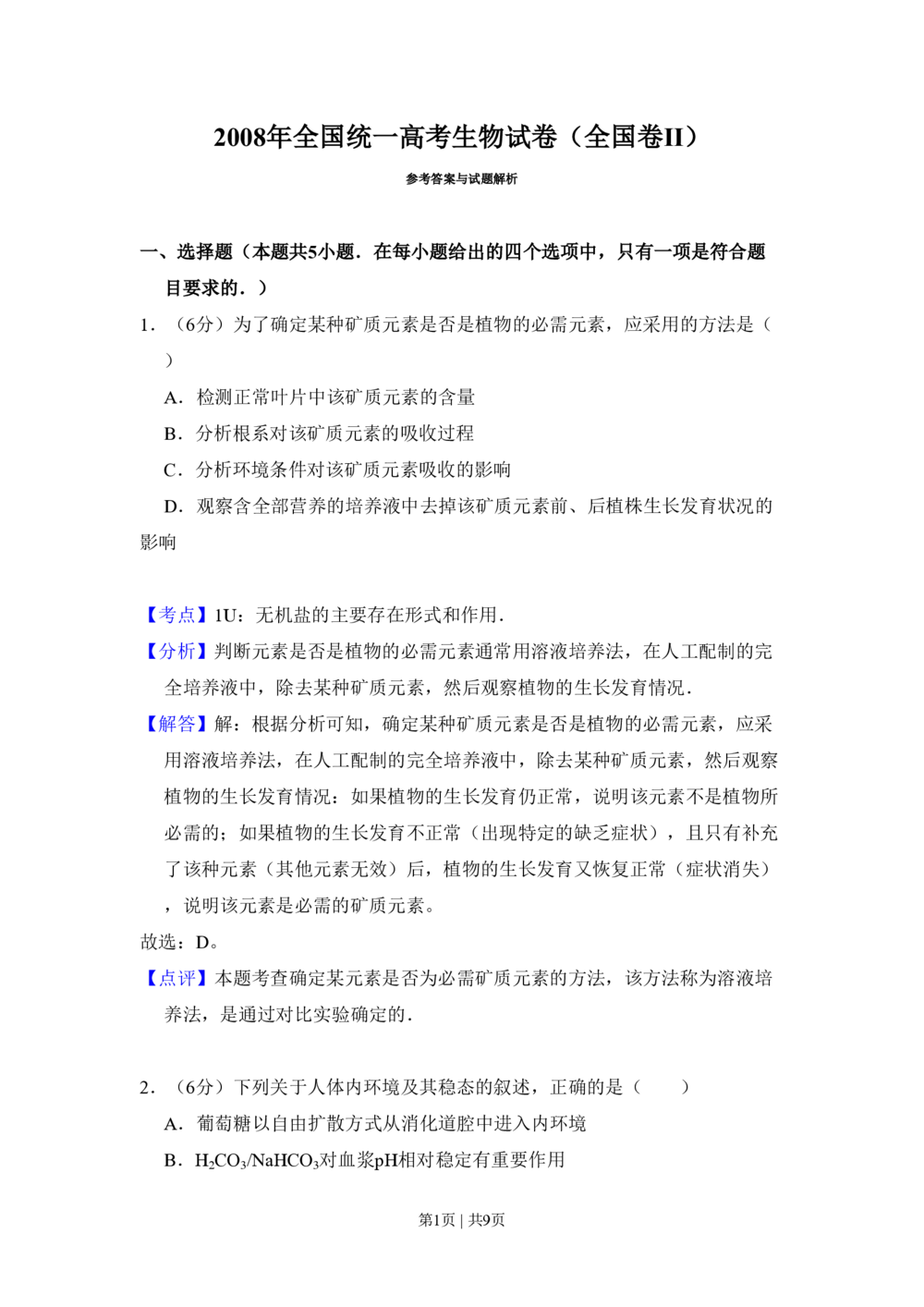 2008年全国统一高考生物试卷（全国卷II）

参考答案与试题解析

一、选择题（本题共5小题．在每小题给出的四个选项中，只有一项是符合题目要求的．）

1．（6分）为了确定某种矿质元素是否是植物的必需元素，应采用的方法是（ ）

A．检测正常叶片中该矿质元素的含量

B．分析根系对该矿质元素的吸收过程

C．分析环境条件对该矿质元素吸收的影响

D．观察含全部营养的培养液中去掉该矿质元素前、后植株生长发育状况的影响

【考点】1U：无机盐的主要存在形式和作用．

【分析】判断元素是否是植物的必需元素通常用溶液培养法，在人工配制的完全培养液中，除去某种矿质元素，然后观察植物的生长发育情况．

【解答】解：根据分析可知，确定某种矿质元素是否是植物的必需元素，应采用溶液培养法，在人工配制的完全培养液中，除去某种矿质元素，然后观察植物的生长发育情况：如果植物的生长发育仍正常，说明该元素不是植物所必需的；如果植物的生长发育不正常（出现特定的缺乏症状），且只有补充了该种元素（其他元素无效）后，植物的生长发育又恢复正常（症状消失），说明该元素是必需的矿质元素。

故选：D。

【点评】本题考查确定某元素是否为必需矿质元素的方法，该方法称为溶液培养法，是通过对比实验确定的．

2．（6分）下列关于人体内环境及其稳态的叙述，正确的是（ ）

A．葡萄糖以自由扩散方式从消化道腔中进入内环境

B．$H_2CO_3/NaHCO_3$对血浆pH相对稳定有重要作用

第1页 | 共9页